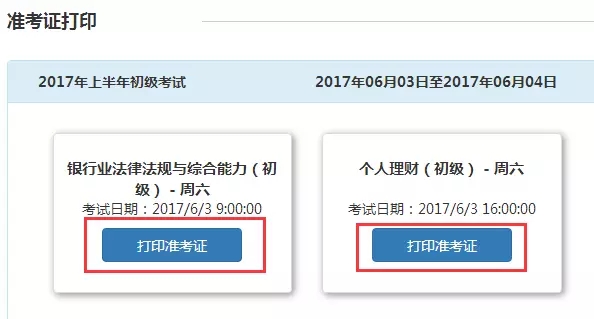 准考证打印

2017年上半年初级考试

2017年06月03日至2017年06月04日

银行业法律法规与综合能力（初级） - 周六

考试日期：2017/6/3 9:00:00

打印准考证

个人理财（初级） - 周六

考试日期：2017/6/3 16:00:00

打印准考证